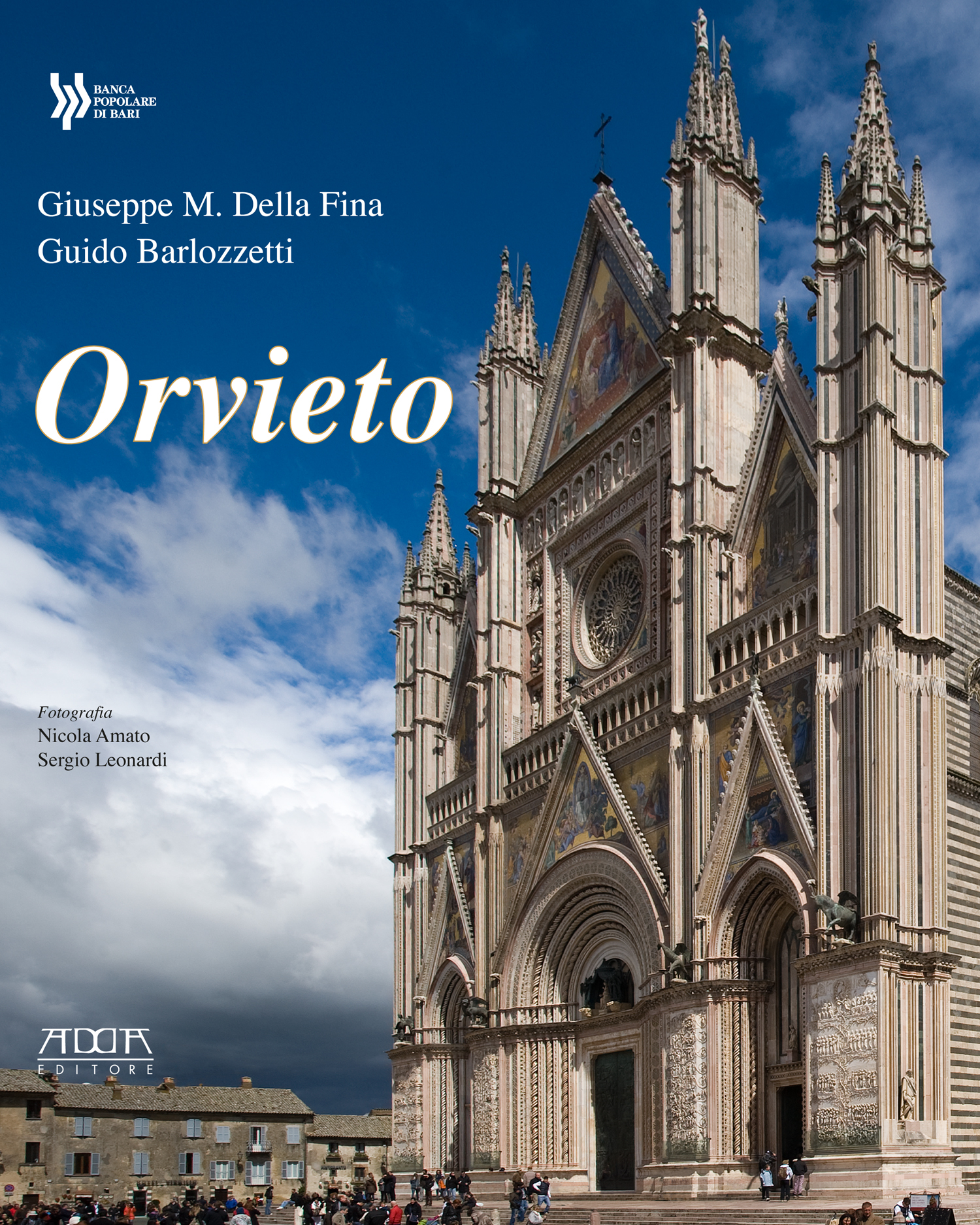 BANCA
POPOLARE
DI BARI

Giuseppe M. Della Fina
Guido Barlozzetti

Orvieto

Fotografia
Nicola Amato
Sergio Leonardi

ADDA
EDITORE